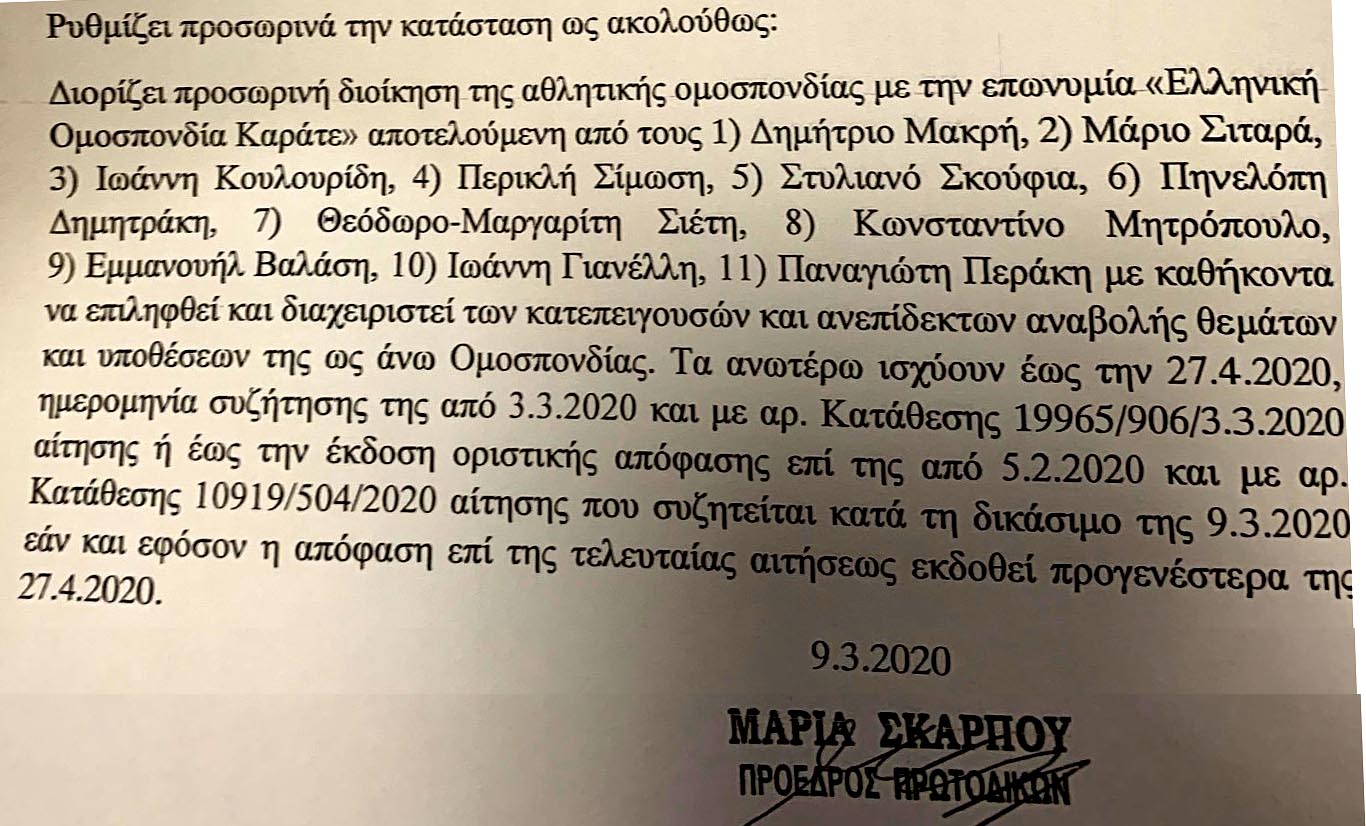 Ρυθμίζει προσωρινά την κατάσταση ως ακολούθως:

Διορίζει προσωρινή διοίκηση της αθλητικής ομοσπονδίας με την επωνυμία «Ελληνική Ομοσπονδία Καράτε» αποτελούμενη από τους 1) Δημήτριο Μακρή, 2) Μάριο Σιταρά, 3) Ιωάννη Κουλουρίδη, 4) Περικλή Σίμωση, 5) Στυλιανό Σκούφια, 6) Πηνελόπη Δημητράκη, 7) Θεόδωρο-Μαργαρίτη Σιέτη, 8) Κωνσταντίνο Μητρόπουλο, 9) Εμμανουήλ Βαλάση, 10) Ιωάννη Γιανέλλη, 11) Παναγιώτη Περάκη με καθήκοντα να επιληφθεί και διαχειριστεί των κατεπειγουσών και ανεπίδεκτων αναβολής θεμάτων και υποθέσεων της ως άνω Ομοσπονδίας. Τα ανωτέρω ισχύουν έως την 27.4.2020, ημερομηνία συζήτησης της από 3.3.2020 και με αρ. Κατάθεσης 19965/906/3.3.2020 αίτησης ή έως την έκδοση οριστικής απόφασης επί της από 5.2.2020 και με αρ. Κατάθεσης 10919/504/2020 αίτησης που συζητείται κατά τη δικάσιμο της 9.3.2020 εάν και εφόσον η απόφαση επί της τελευταίας αιτήσεως εκδοθεί προγενέστερα της 27.4.2020.

9.3.2020

ΜΑΡΙΑ ΣΚΑΡΠΟΥ
ΠΡΟΕΔΡΟΣ ΠΡΩΤΟΔΙΚΩΝ